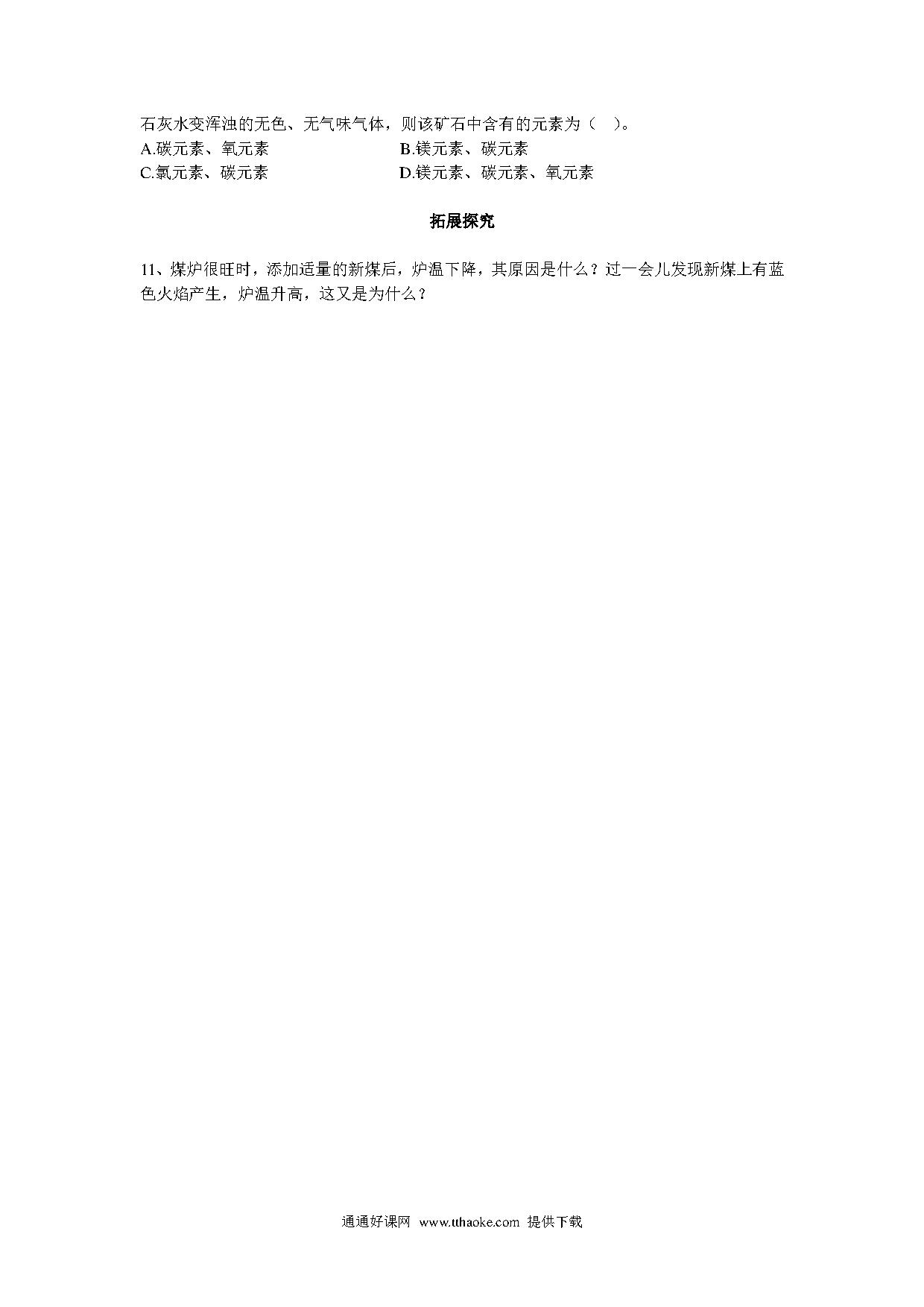 石灰水变浑浊的无色、无气味气体，则该矿石中含有的元素为（　）。

A.碳元素、氧元素

B.镁元素、碳元素

C.氯元素、碳元素

D.镁元素、碳元素、氧元素

拓展探究

11、煤炉很旺时，添加适量的新煤后，炉温下降，其原因是什么？过一会儿发现新煤上有蓝色火焰产生，炉温升高，这又是为什么？

通通好课网 www.tthaoke.com 提供下载